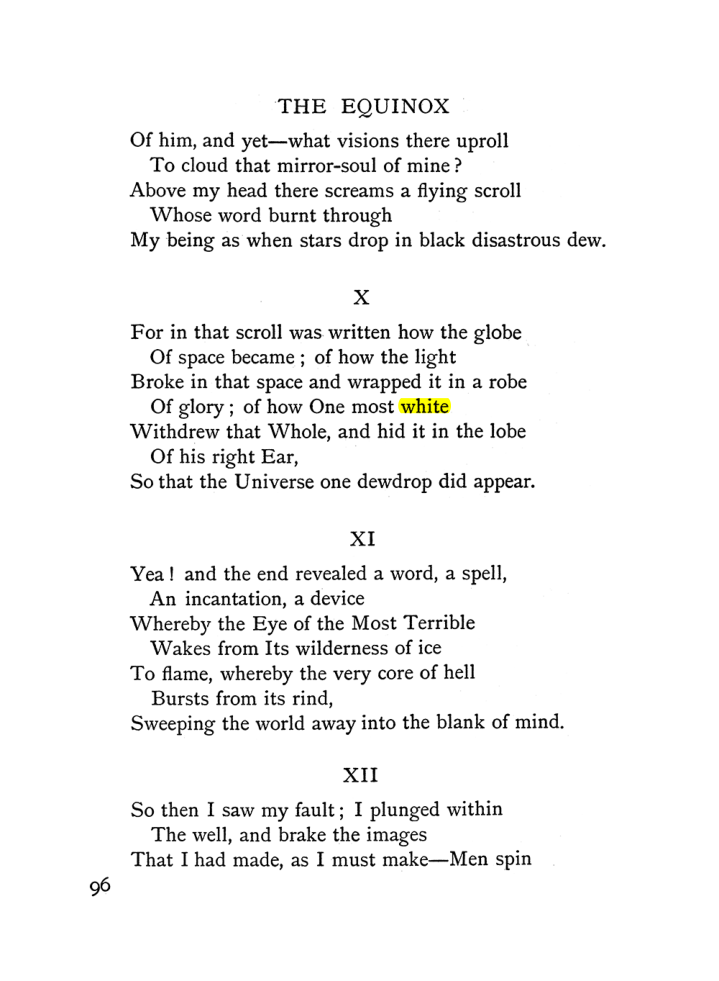 THE EQUINOX

Of him, and yet—what visions there uproll
To cloud that mirror-soul of mine?
Above my head there screams a flying scroll
Whose word burnt through
My being as when stars drop in black disastrous dew.

X

For in that scroll was written how the globe
Of space became; of how the light
Broke in that space and wrapped it in a robe
Of glory; of how One most white
Withdrew that Whole, and hid it in the lobe
Of his right Ear,
So that the Universe one dewdrop did appear.

XI

Yea! and the end revealed a word, a spell,
An incantation, a device
Whereby the Eye of the Most Terrible
Wakes from Its wilderness of ice
To flame, whereby the very core of hell
Bursts from its rind,
Sweeping the world away into the blank of mind.

XII

So then I saw my fault; I plunged within
The well, and brake the images
That I had made, as I must make—Men spin

96